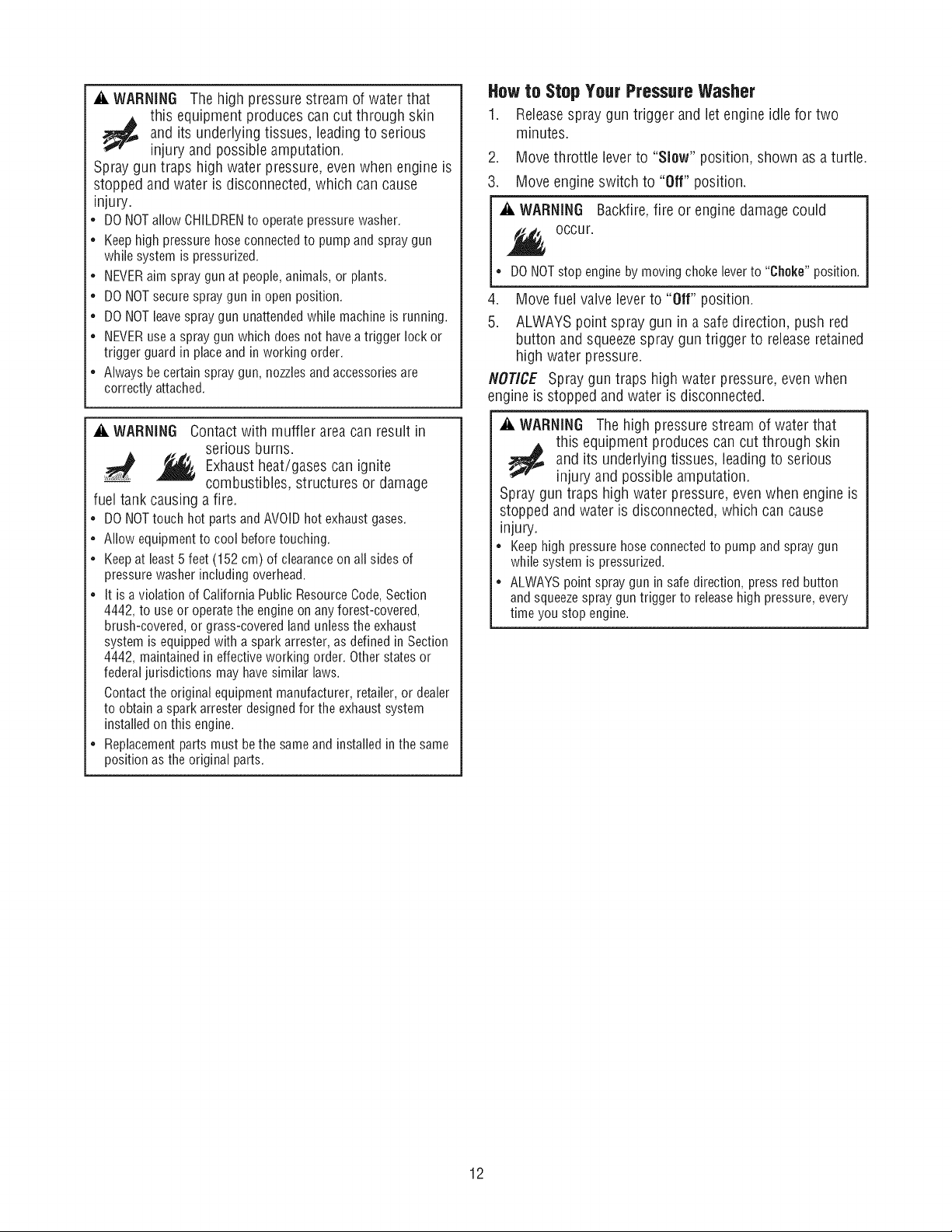 WARNING The high pressure stream of water that this equipment produces can cut through skin and its underlying tissues, leading to serious injury and possible amputation.
Spray gun traps high water pressure, even when engine is stopped and water is disconnected, which can cause injury.
• DO NOT allow CHILDREN to operate pressure washer.
• Keep high pressure hose connected to pump and spray gun while system is pressurized.
• NEVER aim spray gun at people, animals, or plants.
• DO NOT secure spray gun in open position.
• DO NOT leave spray gun unattended while machine is running.
• NEVER use a spray gun which does not have a trigger lock or trigger guard in place and in working order.
• Always be certain spray gun, nozzles and accessories are correctly attached.

WARNING Contact with muffler area can result in serious burns.
Exhaust heat/gases can ignite combustibles, structures or damage fuel tank causing a fire.
• DO NOT touch hot parts and AVOID hot exhaust gases.
• Allow equipment to cool before touching.
• Keep at least 5 feet (152 cm) of clearance on all sides of pressure washer including overhead.
• It is a violation of California Public Resource Code, Section 4442, to use or operate the engine on any forest-covered, brush-covered, or grass-covered land unless the exhaust system is equipped with a spark arrester, as defined in Section 4442, maintained in effective working order. Other states or federal jurisdictions may have similar laws.
Contact the original equipment manufacturer, retailer, or dealer to obtain a spark arrester designed for the exhaust system installed on this engine.
• Replacement parts must be the same and installed in the same position as the original parts.

How to Stop Your Pressure Washer
1. Release spray gun trigger and let engine idle for two minutes.
2. Move throttle lever to "Slow" position, shown as a turtle.
3. Move engine switch to "Off" position.

WARNING Backfire, fire or engine damage could occur.
• DO NOT stop engine by moving choke lever to "Choke" position.

4. Move fuel valve lever to "Off" position.
5. ALWAYS point spray gun in a safe direction, push red button and squeeze spray gun trigger to release retained high water pressure.

NOTICE Spray gun traps high water pressure, even when engine is stopped and water is disconnected.

WARNING The high pressure stream of water that this equipment produces can cut through skin and its underlying tissues, leading to serious injury and possible amputation.
Spray gun traps high water pressure, even when engine is stopped and water is disconnected, which can cause injury.
• Keep high pressure hose connected to pump and spray gun while system is pressurized.
• ALWAYS point spray gun in safe direction, press red button and squeeze spray gun trigger to release high pressure, every time you stop engine.

12